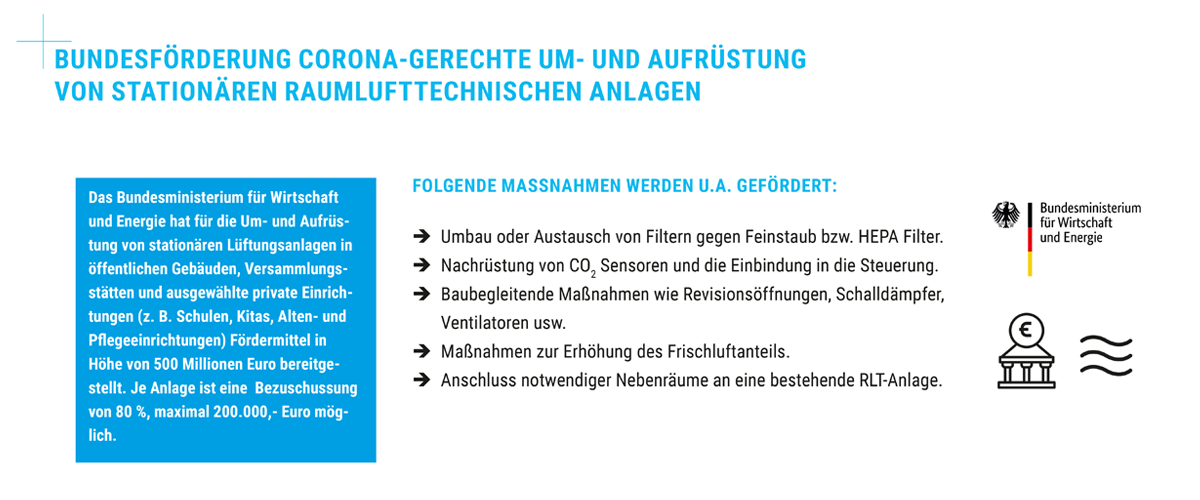 BUNDESFÖRDERUNG CORONA-GERECHTE UM- UND AUFRÜSTUNG VON STATIONÄREN RAUMLUFTTECHNISCHEN ANLAGEN

Das Bundesministerium für Wirtschaft und Energie hat für die Um- und Aufrüstung von stationären Lüftungsanlagen in öffentlichen Gebäuden, Versammlungsstätten und ausgewählte private Einrichtungen (z. B. Schulen, Kitas, Alten- und Pflegeeinrichtungen) Fördermittel in Höhe von 500 Millionen Euro bereitgestellt. Je Anlage ist eine Bezuschussung von 80 %, maximal 200.000,- Euro möglich.

FOLGENDE MASSNAHMEN WERDEN U.A. GEFÖRDERT:

➔ Umbau oder Austausch von Filtern gegen Feinstaub bzw. HEPA Filter.
➔ Nachrüstung von $CO_2$ Sensoren und die Einbindung in die Steuerung.
➔ Baubegleitende Maßnahmen wie Revisionsöffnungen, Schalldämpfer, Ventilatoren usw.
➔ Maßnahmen zur Erhöhung des Frischluftanteils.
➔ Anschluss notwendiger Nebenräume an eine bestehende RLT-Anlage.

Bundesministerium für Wirtschaft und Energie

€